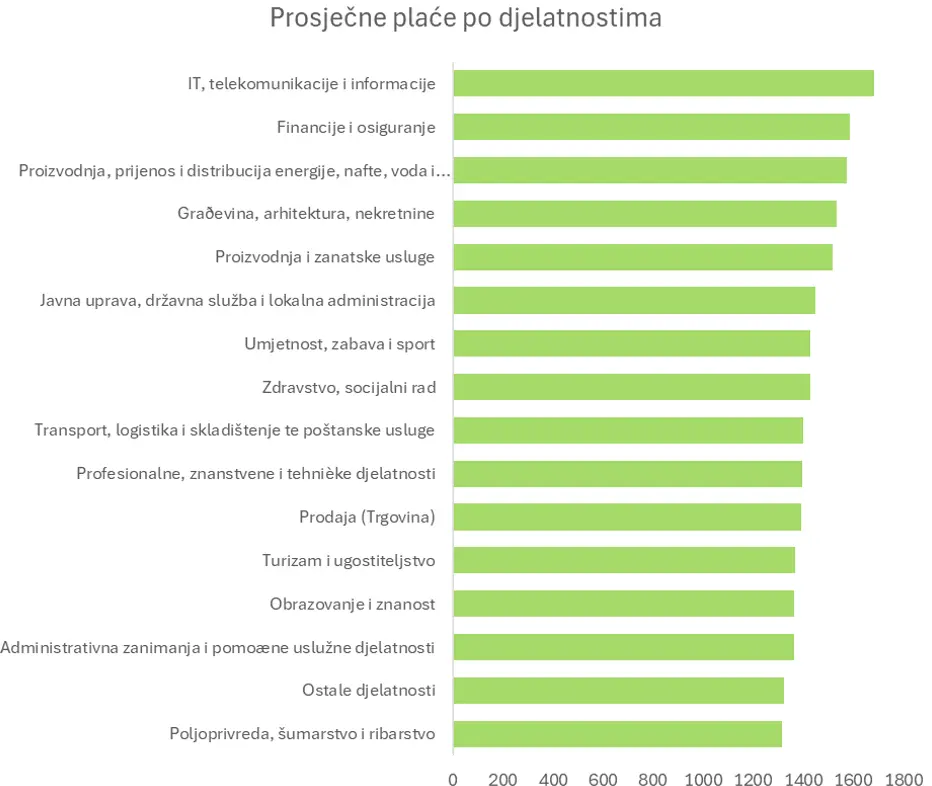 Prosječne plaće po djelatnostima

IT, telekomunikacije i informacije
Financije i osiguranje
Proizvodnja, prijenos i distribucija energije, nafte, voda i...
Građevina, arhitektura, nekretnine
Proizvodnja i zanatske usluge
Javna uprava, državna služba i lokalna administracija
Umjetnost, zabava i sport
Zdravstvo, socijalni rad
Transport, logistika i skladištenje te poštanske usluge
Profesionalne, znanstvene i tehnièke djelatnosti
Prodaja (Trgovina)
Turizam i ugostiteljstvo
Obrazovanje i znanost
Administrativna zanimanja i pomoæne uslužne djelatnosti
Ostale djelatnosti
Poljoprivreda, šumarstvo i ribarstvo

0 200 400 600 800 1000 1200 1400 1600 1800